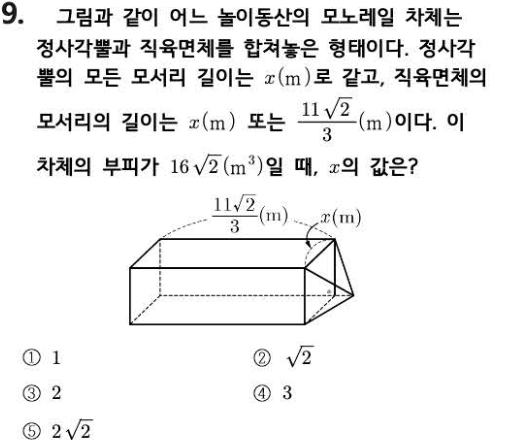 9. 그림과 같이 어느 놀이동산의 모노레일 차체는 정사각뿔과 직육면체를 합쳐놓은 형태이다. 정사각뿔의 모든 모서리 길이는 $x(\mathrm{m})$로 같고, 직육면체의 모서리의 길이는 $x(\mathrm{m})$ 또는 $\frac{11\sqrt{2}}{3}(\mathrm{m})$이다. 이 차체의 부피가 $16\sqrt{2}(\mathrm{m}^3)$일 때, $x$의 값은?

$\frac{11\sqrt{2}}{3}(\mathrm{m})$

$x(\mathrm{m})$

① 1

② $\sqrt{2}$

③ 2

④ 3

⑤ $2\sqrt{2}$